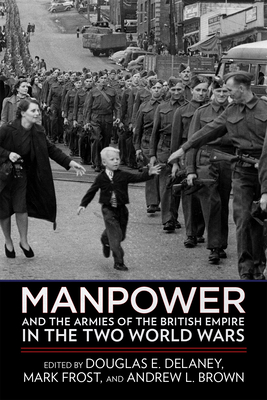 MANPOWER

AND THE ARMIES OF THE BRITISH EMPIRE
IN THE TWO WORLD WARS

EDITED BY DOUGLAS E. DELANEY, MARK FROST, AND ANDREW L. BROWN